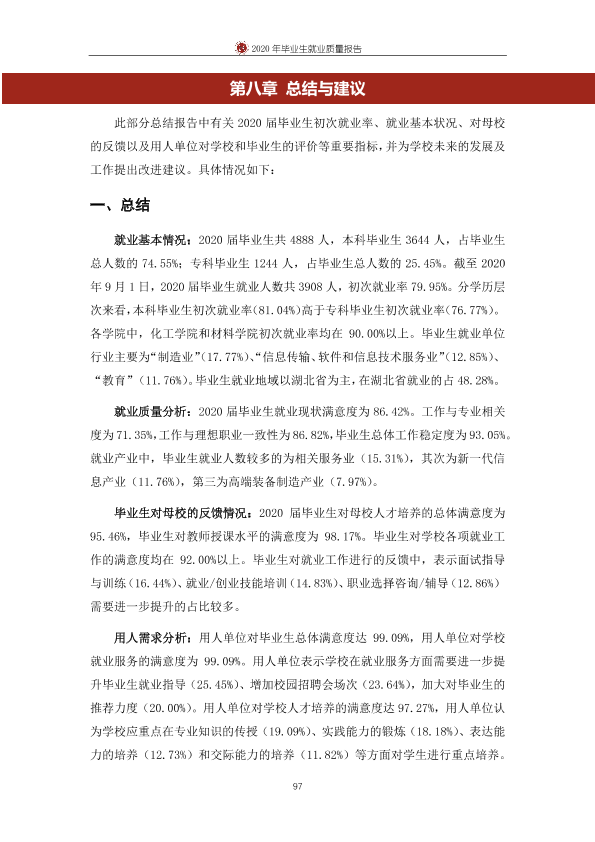 2020年毕业生就业质量报告

第八章 总结与建议

此部分总结报告中有关2020届毕业生初次就业率、就业基本状况、对母校的反馈以及用人单位对学校和毕业生的评价等重要指标，并为学校未来的发展及工作提出改进建议。具体情况如下：

一、总结

就业基本情况：2020届毕业生共4888人，本科毕业生3644人，占毕业生总人数的74.55%；专科毕业生1244人，占毕业生总人数的25.45%。截至2020年9月1日，2020届毕业生就业人数共3908人，初次就业率79.95%。分学历层次来看，本科毕业生初次就业率(81.04%)高于专科毕业生初次就业率(76.77%)。各学院中，化工学院和材料学院初次就业率均在90.00%以上。毕业生就业单位行业主要为“制造业”(17.77%)、“信息传输、软件和信息技术服务业”(12.85%)、“教育”(11.76%)。毕业生就业地域以湖北省为主，在湖北省就业的占48.28%。

就业质量分析：2020届毕业生就业现状满意度为86.42%。工作与专业相关度为71.35%，工作与理想职业一致性为86.82%，毕业生总体工作稳定度为93.05%。就业产业中，毕业生就业人数较多的为相关服务业（15.31%），其次为新一代信息产业（11.76%），第三为高端装备制造产业（7.97%）。

毕业生对母校的反馈情况：2020届毕业生对母校人才培养的总体满意度为95.46%，毕业生对教师授课水平的满意度为98.17%。毕业生对学校各项就业工作的满意度均在92.00%以上。毕业生对就业工作进行的反馈中，表示面试指导与训练（16.44%）、就业/创业技能培训（14.83%）、职业选择咨询/辅导（12.86%）需要进一步提升的占比较多。

用人需求分析：用人单位对毕业生总体满意度达99.09%，用人单位对学校就业服务的满意度为99.09%。用人单位表示学校在就业服务方面需要进一步提升毕业生就业指导（25.45%）、增加校园招聘会场次（23.64%），加大对毕业生的推荐力度（20.00%）。用人单位对学校人才培养的满意度达97.27%，用人单位认为学校应重点在专业知识的传授（19.09%）、实践能力的锻炼（18.18%）、表达能力的培养（12.73%）和交际能力的培养（11.82%）等方面对学生进行重点培养。

97